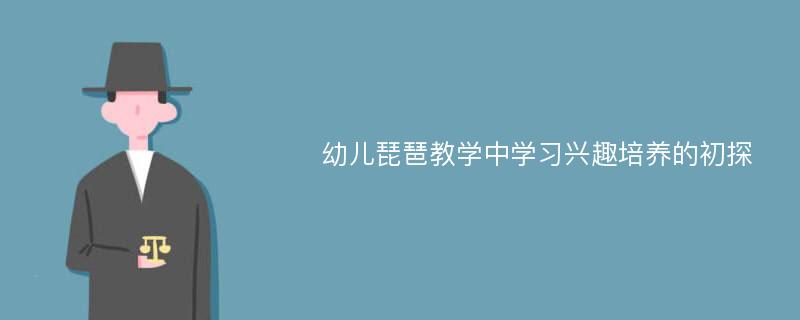 幼儿琵琶教学中学习兴趣培养的初探